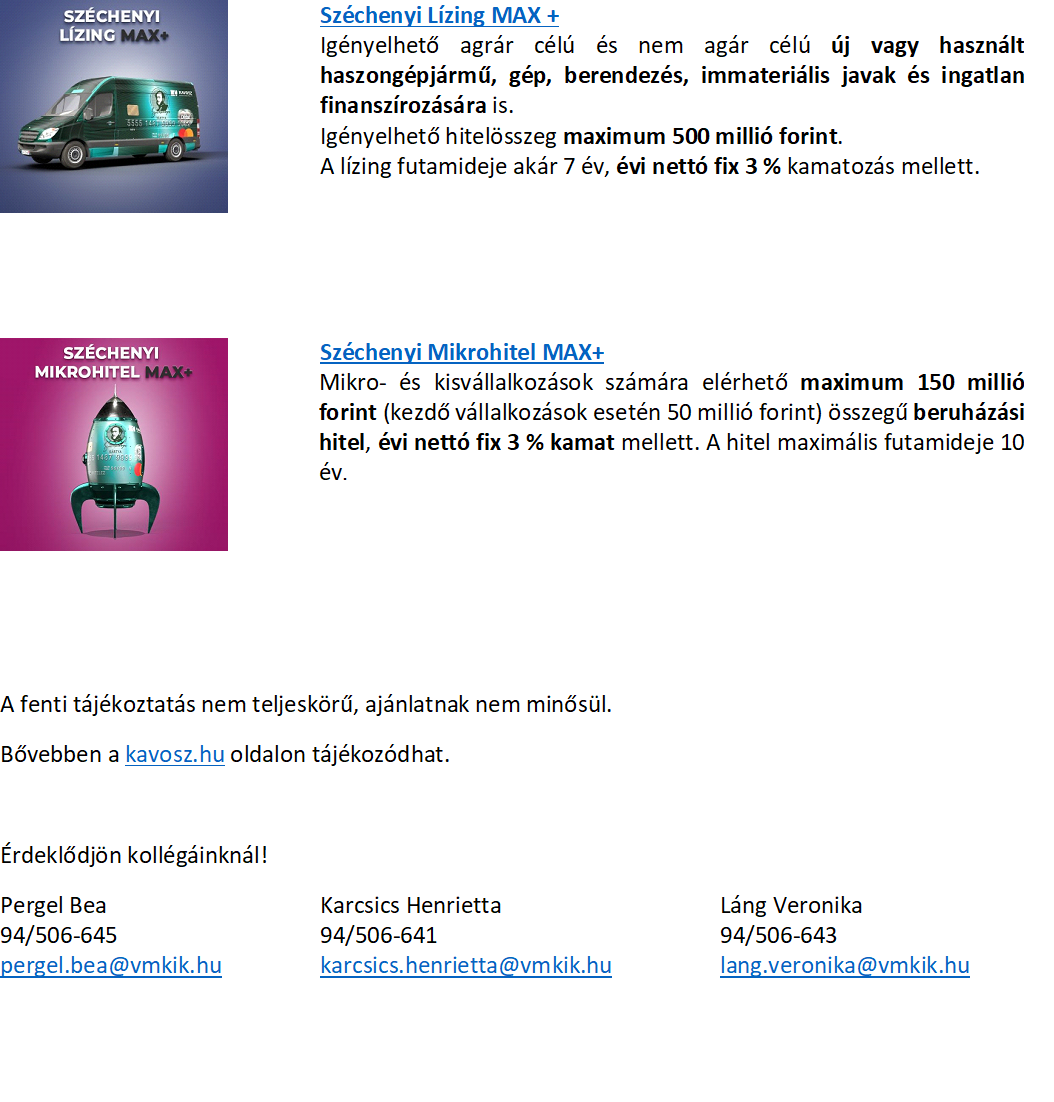 SZÉCHENYI LÍZING MAX+

Széchenyi Lízing MAX +
Igényelhető agrár célú és nem agár célú új vagy használt haszongépjármű, gép, berendezés, immateriális javak és ingatlan finanszírozására is.
Igényelhető hitelösszeg maximum 500 millió forint.
A lízing futamideje akár 7 év, évi nettó fix 3 % kamatozás mellett.

SZÉCHENYI MIKROHITEL MAX+

Széchenyi Mikrohitel MAX+
Mikro- és kisvállalkozások számára elérhető maximum 150 millió forint (kezdő vállalkozások esetén 50 millió forint) összegű beruházási hitel, évi nettó fix 3 % kamat mellett. A hitel maximális futamideje 10 év.

A fenti tájékoztatás nem teljeskörű, ajánlatnak nem minősül.

Bővebben a kavosz.hu oldalon tájékozódhat.

Érdeklődjön kollégáinknál!

Pergel Bea
94/506-645
pergel.bea@vmkik.hu

Karcsics Henrietta
94/506-641
karcsics.henrietta@vmkik.hu

Láng Veronika
94/506-643
lang.veronika@vmkik.hu